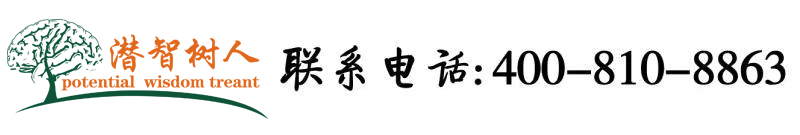 潜智树人
potential wisdom treant

联系电话:400-810-8863